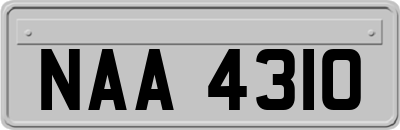 NAA 4310